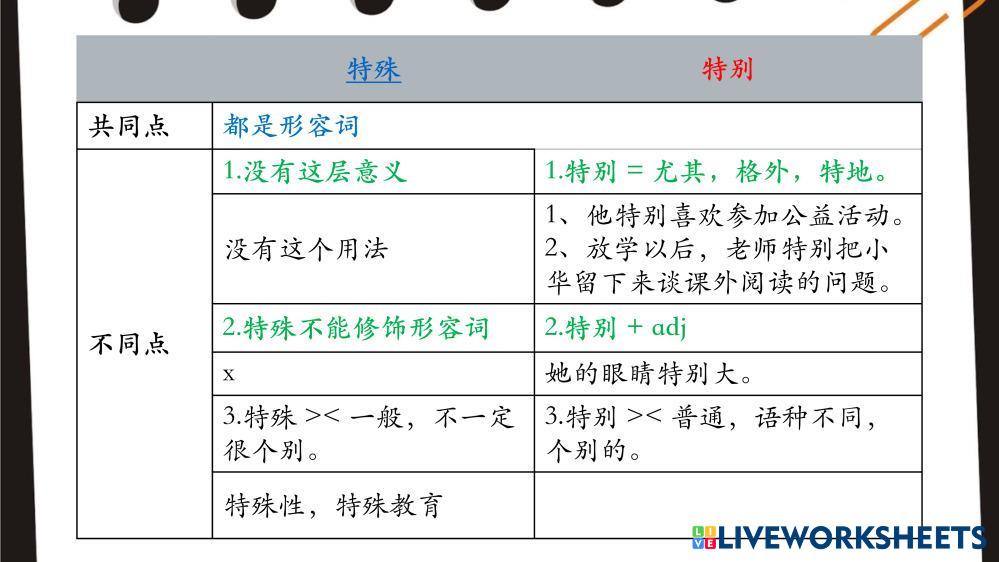 |  | 特殊 | 特别 |
|---|---|---|
| 共同点 | 都是形容词 |  |
| 不同点 | 1.没有这层意义 | 1.特别 = 尤其，格外，特地。 |
|  | 没有这个用法 | 1、他特别喜欢参加公益活动。2、放学以后，老师特别把小华留下来谈课外阅读的问题。 |
|  | 2.特殊不能修饰形容词 | 2.特别 + adj |
|  | x | 她的眼睛特别大。 |
|  | 3.特殊 >< 一般，不一定很个别。 | 3.特别 >< 普通，语种不同，个别的。 |
|  | 特殊性，特殊教育 |  |

LIVEWORKSHEETS